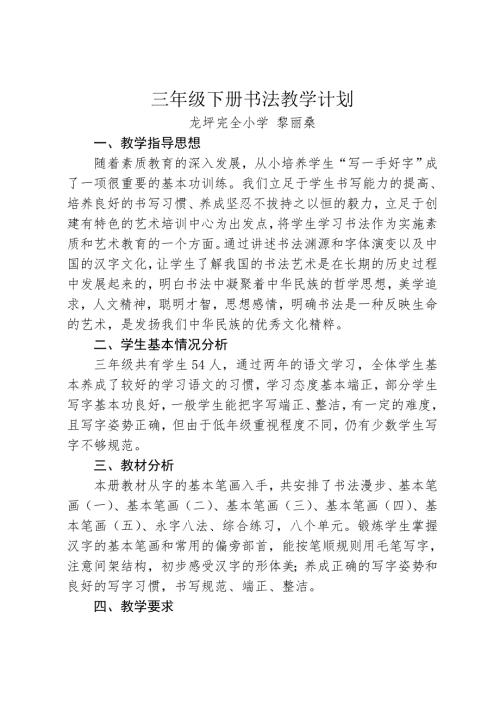 三年级下册书法教学计划

龙坪完全小学 黎丽桑

一、教学指导思想

随着素质教育的深入发展，从小培养学生“写一手好字”成了一项很重要的基本功训练。我们立足于学生书写能力的提高、培养良好的书写习惯、养成坚忍不拔持之以恒的毅力，立足于创建有特色的艺术培训中心为出发点，将学生学习书法作为实施素质和艺术教育的一个方面。通过讲述书法渊源和字体演变以及中国的汉字文化，让学生了解我国的书法艺术是在长期的历史过程中发展起来的，明白书法中凝聚着中华民族的哲学思想，美学追求，人文精神，聪明才智，思想感情，明确书法是一种反映生命的艺术，是发扬我们中华民族的优秀文化精粹。

二、学生基本情况分析

三年级共有学生54人，通过两年的语文学习，全体学生基本养成了较好的学习语文的习惯，学习态度基本端正，部分学生写字基本功良好，一般学生能把字写端正、整洁，有一定的难度，且写字姿势正确，但由于低年级重视程度不同，仍有少数学生写字不够规范。

三、教材分析

本册教材从字的基本笔画入手，共安排了书法漫步、基本笔画（一）、基本笔画（二）、基本笔画（三）、基本笔画（四）、基本笔画（五）、永字八法、综合练习，八个单元。锻炼学生掌握汉字的基本笔画和常用的偏旁部首，能按笔顺规则用毛笔写字，注意间架结构，初步感受汉字的形体美；养成正确的写字姿势和良好的写字习惯，书写规范、端正、整洁。

四、教学要求